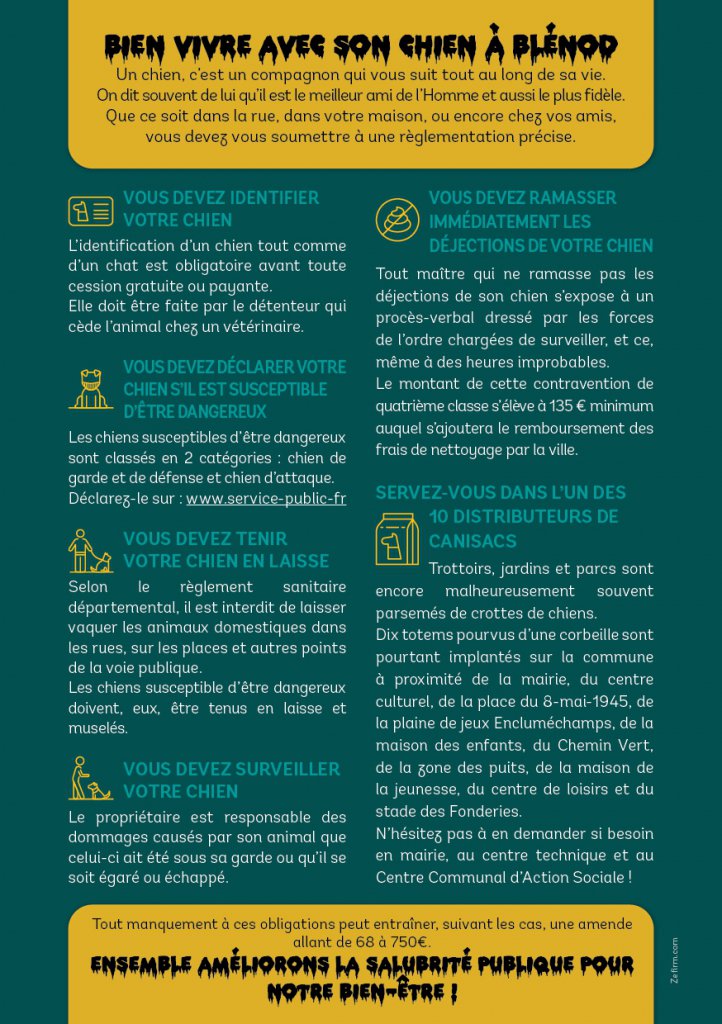 BIEN VIVRE AVEC SON CHIEN À BLÉNOD

Un chien, c'est un compagnon qui vous suit tout au long de sa vie. On dit souvent de lui qu'il est le meilleur ami de l'Homme et aussi le plus fidèle. Que ce soit dans la rue, dans votre maison, ou encore chez vos amis, vous devez vous soumettre à une règlementation précise.

VOUS DEVEZ IDENTIFIER VOTRE CHIEN

L'identification d'un chien tout comme d'un chat est obligatoire avant toute cession gratuite ou payante.
Elle doit être faite par le détenteur qui cède l'animal chez un vétérinaire.

VOUS DEVEZ DÉCLARER VOTRE CHIEN S'IL EST SUSCEPTIBLE D'ÊTRE DANGEREUX

Les chiens susceptibles d'être dangereux sont classés en 2 catégories : chien de garde et de défense et chien d'attaque. Déclarez-le sur : www.service-public-fr

VOUS DEVEZ TENIR VOTRE CHIEN EN LAISSE

Selon le règlement sanitaire départemental, il est interdit de laisser vaquer les animaux domestiques dans les rues, sur les places et autres points de la voie publique.
Les chiens susceptible d'être dangereux doivent, eux, être tenus en laisse et muselés.

VOUS DEVEZ SURVEILLER VOTRE CHIEN

Le propriétaire est responsable des dommages causés par son animal que celui-ci ait été sous sa garde ou qu'il se soit égaré ou échappé.

VOUS DEVEZ RAMASSER IMMÉDIATEMENT LES DÉJECTIONS DE VOTRE CHIEN

Tout maître qui ne ramasse pas les déjections de son chien s'expose à un procès-verbal dressé par les forces de l'ordre chargées de surveiller, et ce, même à des heures improbables.
Le montant de cette contravention de quatrième classe s'élève à 135 € minimum auquel s'ajoutera le remboursement des frais de nettoyage par la ville.

SERVEZ-VOUS DANS L'UN DES 10 DISTRIBUTEURS DE CANISACS

Trottoirs, jardins et parcs sont encore malheureusement souvent parsemés de crottes de chiens.
Dix totems pourvus d'une corbeille sont pourtant implantés sur la commune à proximité de la mairie, du centre culturel, de la place du 8-mai-1945, de la plaine de jeux Encluméchamps, de la maison des enfants, du Chemin Vert, de la zone des puits, de la maison de la jeunesse, du centre de loisirs et du stade des Fonderies.
N'hésitez pas à en demander si besoin en mairie, au centre technique et au Centre Communal d'Action Sociale !

Tout manquement à ces obligations peut entraîner, suivant les cas, une amende allant de 68 à 750€.

ENSEMBLE AMÉLIORONS LA SALUBRITÉ PUBLIQUE POUR NOTRE BIEN-ÊTRE !

Zefirm.com